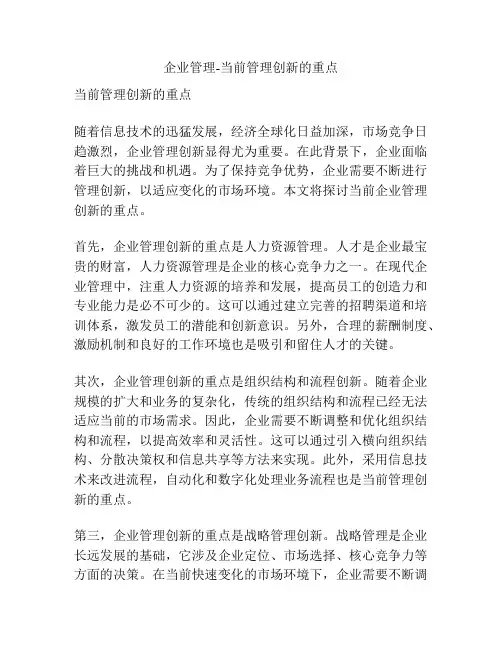 企业管理-当前管理创新的重点

当前管理创新的重点

随着信息技术的迅猛发展，经济全球化日益加深，市场竞争日趋激烈，企业管理创新显得尤为重要。在此背景下，企业面临着巨大的挑战和机遇。为了保持竞争优势，企业需要不断进行管理创新，以适应变化的市场环境。本文将探讨当前企业管理创新的重点。

首先，企业管理创新的重点是人力资源管理。人才是企业最宝贵的财富，人力资源管理是企业的核心竞争力之一。在现代企业管理中，注重人力资源的培养和发展，提高员工的创造力和专业能力是必不可少的。这可以通过建立完善的招聘渠道和培训体系，激发员工的潜能和创新意识。另外，合理的薪酬制度、激励机制和良好的工作环境也是吸引和留住人才的关键。

其次，企业管理创新的重点是组织结构和流程创新。随着企业规模的扩大和业务的复杂化，传统的组织结构和流程已经无法适应当前的市场需求。因此，企业需要不断调整和优化组织结构和流程，以提高效率和灵活性。这可以通过引入横向组织结构、分散决策权和信息共享等方法来实现。此外，采用信息技术来改进流程，自动化和数字化处理业务流程也是当前管理创新的重点。

第三，企业管理创新的重点是战略管理创新。战略管理是企业长远发展的基础，它涉及企业定位、市场选择、核心竞争力等方面的决策。在当前快速变化的市场环境下，企业需要不断调